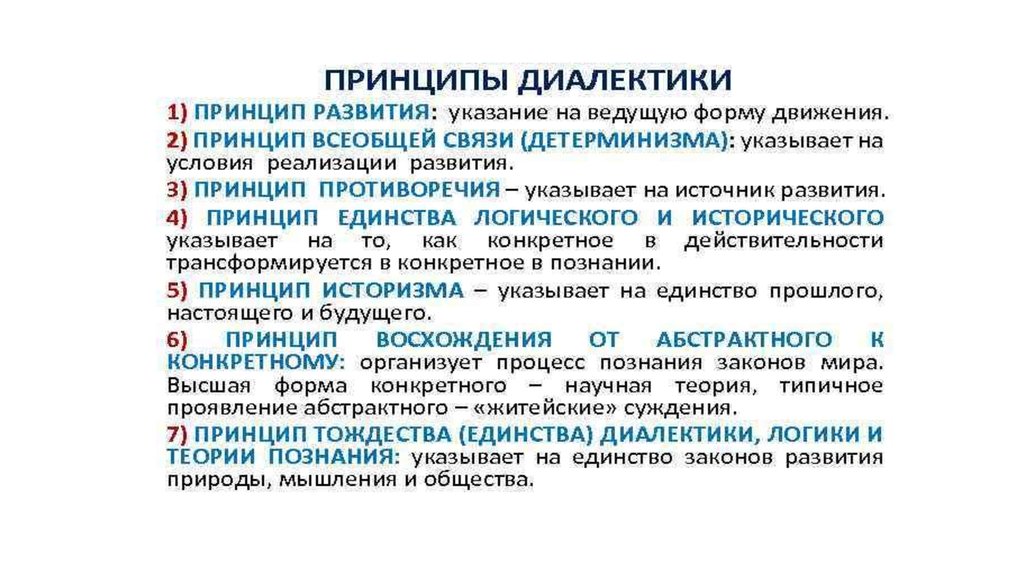 ПРИНЦИПЫ ДИАЛЕКТИКИ

1) ПРИНЦИП РАЗВИТИЯ: указание на ведущую форму движения.

2) ПРИНЦИП ВСЕОБЩЕЙ СВЯЗИ (ДЕТЕРМИНИЗМА): указывает на условия реализации развития.

3) ПРИНЦИП ПРОТИВОРЕЧИЯ – указывает на источник развития.

4) ПРИНЦИП ЕДИНСТВА ЛОГИЧЕСКОГО И ИСТОРИЧЕСКОГО указывает на то, как конкретное в действительности трансформируется в конкретное в познании.

5) ПРИНЦИП ИСТОРИЗМА – указывает на единство прошлого, настоящего и будущего.

6) ПРИНЦИП ВОСХОЖДЕНИЯ ОТ АБСТРАКТНОГО К КОНКРЕТНОМУ: организует процесс познания законов мира. Высшая форма конкретного – научная теория, типичное проявление абстрактного – «житейские» суждения.

7) ПРИНЦИП ТОЖДЕСТВА (ЕДИНСТВА) ДИАЛЕКТИКИ, ЛОГИКИ И ТЕОРИИ ПОЗНАНИЯ: указывает на единство законов развития природы, мышления и общества.